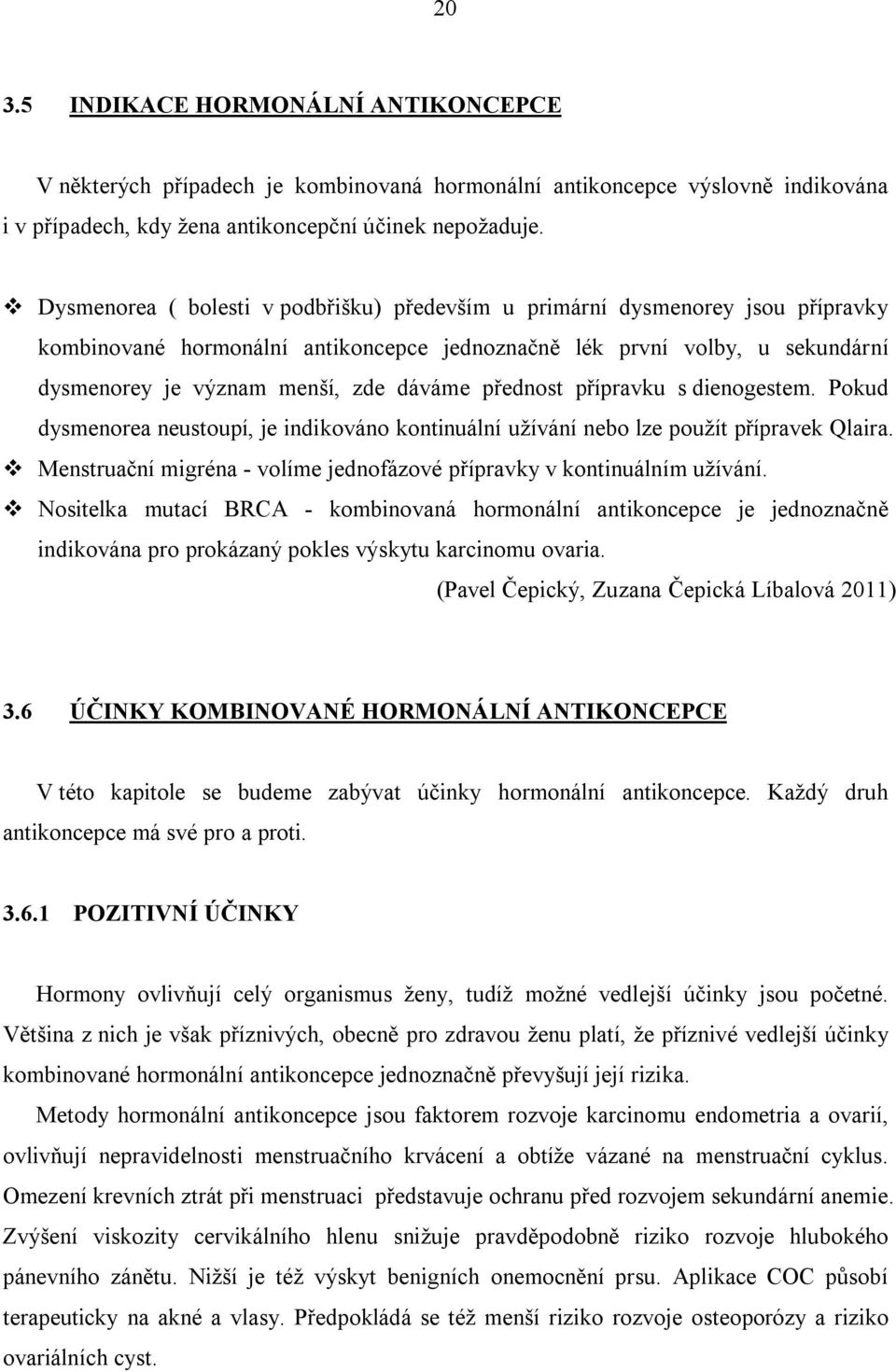 20

3.5 INDIKACE HORMONÁLNÍ ANTIKONCEPCE

V některých případech je kombinovaná hormonální antikoncepce výslovně indikována i v případech, kdy žena antikoncepční účinek nepožaduje.

❖ Dysmenorea ( bolesti v podbřišku) především u primární dysmenorey jsou přípravky kombinované hormonální antikoncepce jednoznačně lék první volby, u sekundární dysmenorey je význam menší, zde dáváme přednost přípravku s dienogestem. Pokud dysmenorea neustoupí, je indikováno kontinuální užívání nebo lze použít přípravek Qlaira.
❖ Menstruační migréna - volíme jednofázové přípravky v kontinuálním užívání.
❖ Nositelka mutací BRCA - kombinovaná hormonální antikoncepce je jednoznačně indikována pro prokázaný pokles výskytu karcinomu ovaria.
(Pavel Čepický, Zuzana Čepická Líbalová 2011)

3.6 ÚČINKY KOMBINOVANÉ HORMONÁLNÍ ANTIKONCEPCE

V této kapitole se budeme zabývat účinky hormonální antikoncepce. Každý druh antikoncepce má své pro a proti.

3.6.1 POZITIVNÍ ÚČINKY

Hormony ovlivňují celý organismus ženy, tudíž možné vedlejší účinky jsou početné. Většina z nich je však příznivých, obecně pro zdravou ženu platí, že příznivé vedlejší účinky kombinované hormonální antikoncepce jednoznačně převyšují její rizika.

Metody hormonální antikoncepce jsou faktorem rozvoje karcinomu endometria a ovarií, ovlivňují nepravidelnosti menstruačního krvácení a obtíže vázané na menstruační cyklus. Omezení krevních ztrát při menstruaci představuje ochranu před rozvojem sekundární anemie. Zvýšení viskozity cervikálního hlenu snižuje pravděpodobně riziko rozvoje hlubokého pánevního zánětu. Nižší je též výskyt benigních onemocnění prsu. Aplikace COC působí terapeuticky na akné a vlasy. Předpokládá se též menší riziko rozvoje osteoporózy a riziko ovariálních cyst.